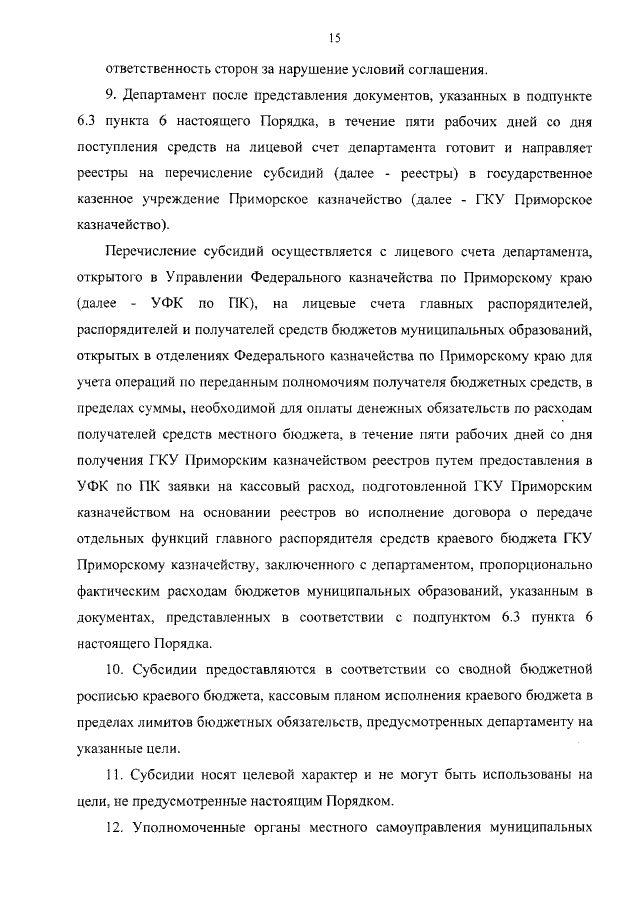 15

ответственность сторон за нарушение условий соглашения.

9. Департамент после представления документов, указанных в подпункте 6.3 пункта 6 настоящего Порядка, в течение пяти рабочих дней со дня поступления средств на лицевой счет департамента готовит и направляет реестры на перечисление субсидий (далее - реестры) в государственное казенное учреждение Приморское казначейство (далее - ГКУ Приморское казначейство).

Перечисление субсидий осуществляется с лицевого счета департамента, открытого в Управлении Федерального казначейства по Приморскому краю (далее - УФК по ПК), на лицевые счета главных распорядителей, распорядителей и получателей средств бюджетов муниципальных образований, открытых в отделениях Федерального казначейства по Приморскому краю для учета операций по переданным полномочиям получателя бюджетных средств, в пределах суммы, необходимой для оплаты денежных обязательств по расходам получателей средств местного бюджета, в течение пяти рабочих дней со дня получения ГКУ Приморским казначейством реестров путем предоставления в УФК по ПК заявки на кассовый расход, подготовленной ГКУ Приморским казначейством на основании реестров во исполнение договора о передаче отдельных функций главного распорядителя средств краевого бюджета ГКУ Приморскому казначейству, заключенного с департаментом, пропорционально фактическим расходам бюджетов муниципальных образований, указанным в документах, представленных в соответствии с подпунктом 6.3 пункта 6 настоящего Порядка.

10. Субсидии предоставляются в соответствии со сводной бюджетной росписью краевого бюджета, кассовым планом исполнения краевого бюджета в пределах лимитов бюджетных обязательств, предусмотренных департаменту на указанные цели.

11. Субсидии носят целевой характер и не могут быть использованы на цели, не предусмотренные настоящим Порядком.

12. Уполномоченные органы местного самоуправления муниципальных